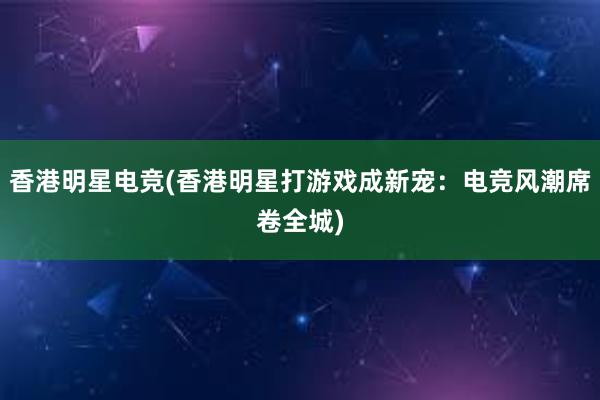 香港明星电竞(香港明星打游戏成新宠：电竞风潮席卷全城)